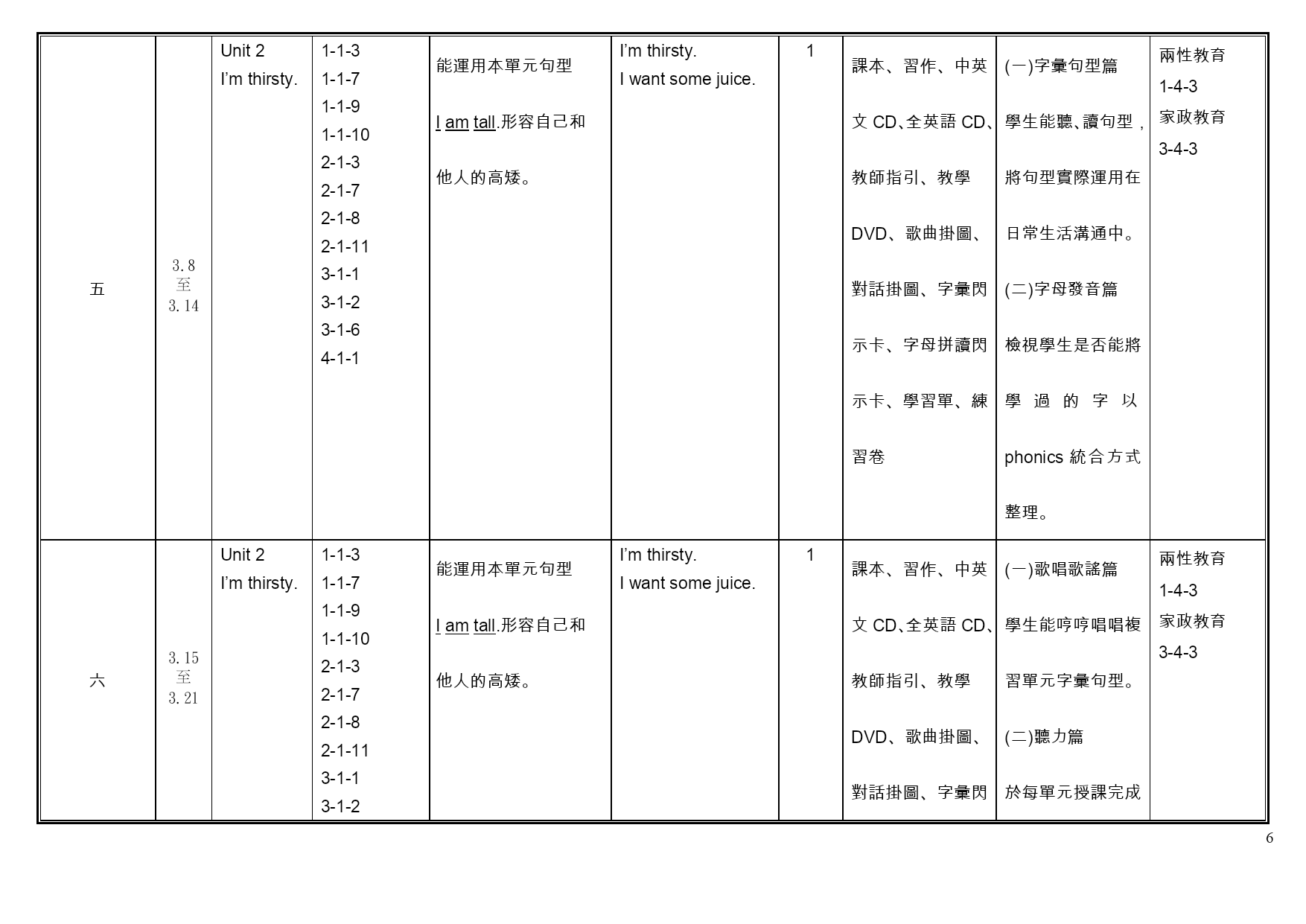 | 五 | 3.8 至 3.14 | Unit 2 I'm thirsty. | 1-1-3 1-1-7 1-1-9 1-1-10 2-1-3 2-1-7 2-1-8 2-1-11 3-1-1 3-1-2 3-1-6 4-1-1 | 能運用本單元句型 I am tall.形容自己和他人的高矮。 | I'm thirsty. I want some juice. | 1 | 課本、習作、中英文 CD、全英語 CD、教師指引、教學 DVD、歌曲掛圖、對話掛圖、字彙閃示卡、字母拼讀閃示卡、學習單、練習卷 | (一)字彙句型篇 學生能聽、讀句型，將句型實際運用在日常生活溝通中。 (二)字母發音篇 檢視學生是否能將學過的字以 phonics 統合方式整理。 | 兩性教育 1-4-3 家政教育 3-4-3 |
|---|---|---|---|---|---|---|---|---|---|
| 六 | 3.15 至 3.21 | Unit 2 I'm thirsty. | 1-1-3 1-1-7 1-1-9 1-1-10 2-1-3 2-1-7 2-1-8 2-1-11 3-1-1 3-1-2 | 能運用本單元句型 I am tall.形容自己和他人的高矮。 | I'm thirsty. I want some juice. | 1 | 課本、習作、中英文 CD、全英語 CD、教師指引、教學 DVD、歌曲掛圖、對話掛圖、字彙閃 | (一)歌唱歌謠篇 學生能哼哼唱唱複習單元字彙句型。 (二)聽力篇 於每單元授課完成 | 兩性教育 1-4-3 家政教育 3-4-3 |

6